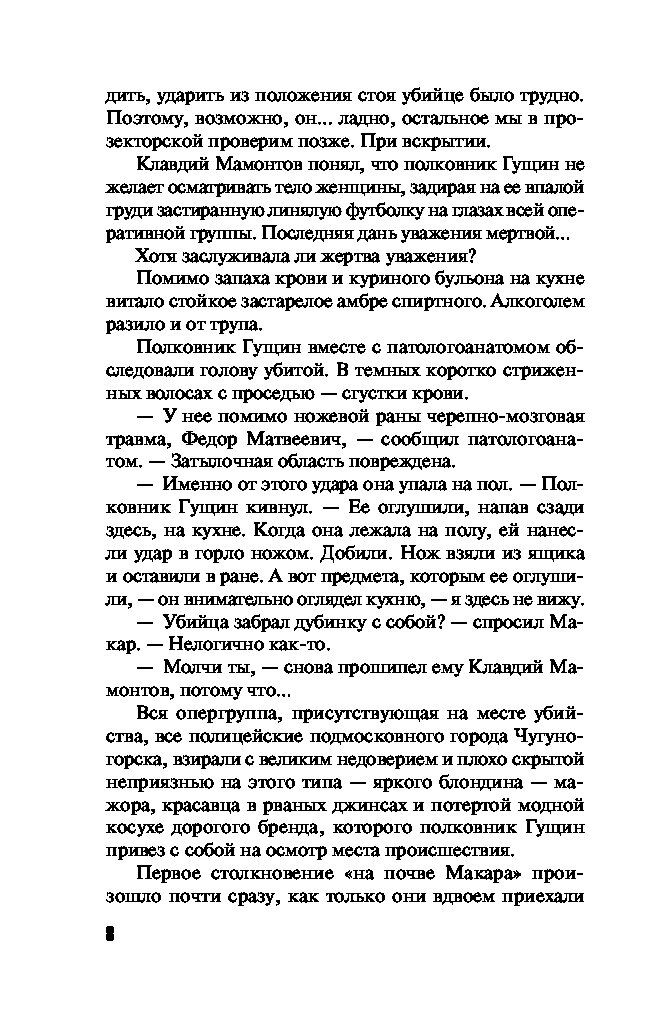 дить, ударить из положения стоя убийце было трудно. Поэтому, возможно, он... ладно, остальное мы в прозекторской проверим позже. При вскрытии.

Клавдий Мамонтов понял, что полковник Гущин не желает осматривать тело женщины, задирая на ее впалой груди застиранную линялую футболку на глазах всей оперативной группы. Последняя дань уважения мертвой...

Хотя заслуживала ли жертва уважения?

Помимо запаха крови и куриного бульона на кухне витало стойкое застарелое амбре спиртного. Алкоголем разило и от трупа.

Полковник Гущин вместе с патологоанатомом обследовали голову убитой. В темных коротко стриженных волосах с проседью — сгустки крови.

— У нее помимо ножевой раны черепно-мозговая травма, Федор Матвеевич, — сообщил патологоанатом. — Затылочная область повреждена.

— Именно от этого удара она упала на пол. — Полковник Гущин кивнул. — Ее оглушили, напав сзади здесь, на кухне. Когда она лежала на полу, ей нанесли удар в горло ножом. Добили. Нож взяли из ящика и оставили в ране. А вот предмета, которым ее оглушили, — он внимательно оглядел кухню, — я здесь не вижу.

— Убийца забрал дубинку с собой? — спросил Макар. — Нелогично как-то.

— Молчи ты, — снова прошипел ему Клавдий Мамонтов, потому что...

Вся опергруппа, присутствующая на месте убийства, все полицейские подмосковного города Чугуногорска, взирали с великим недоверием и плохо скрытой неприязнью на этого типа — яркого блондина — мажора, красавца в рваных джинсах и потертой модной косухе дорогого бренда, которого полковник Гущин привез с собой на осмотр места происшествия.

Первое столкновение «на почве Макара» произошло почти сразу, как только они вдвоем приехали

8